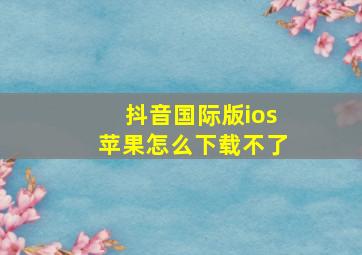 抖音国际版ios
苹果怎么下载不了